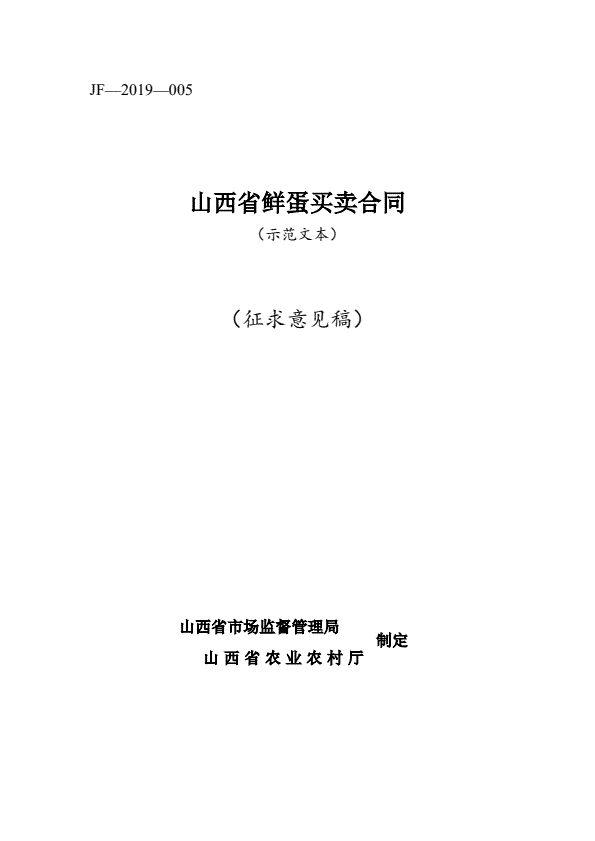 JF—2019—005

山西省鲜蛋买卖合同

（示范文本）

（征求意见稿）

山西省市场监督管理局
山西省农业农村厅
制定